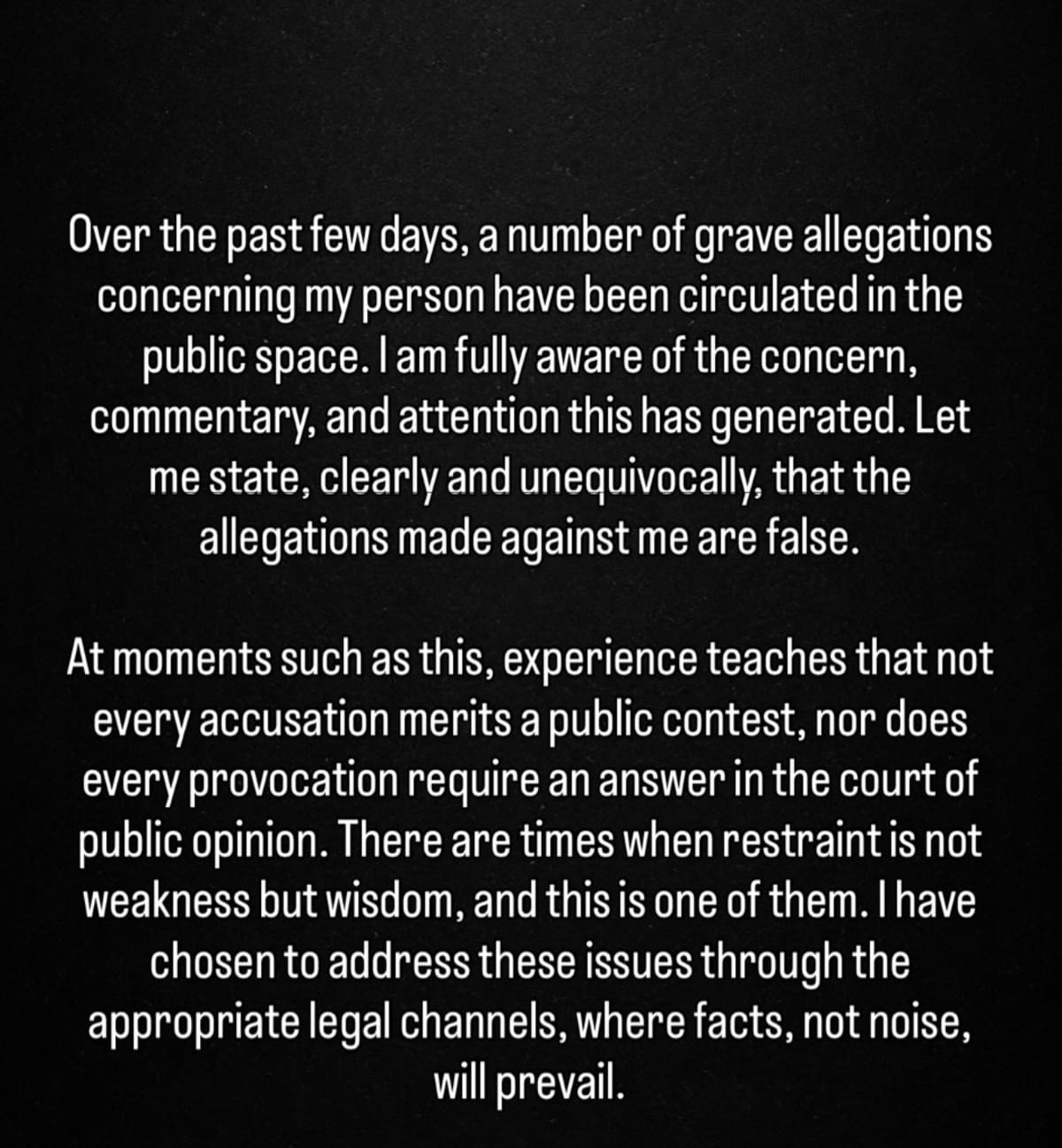 Over the past few days, a number of grave allegations concerning my person have been circulated in the public space. I am fully aware of the concern, commentary, and attention this has generated. Let me state, clearly and unequivocally, that the allegations made against me are false.

At moments such as this, experience teaches that not every accusation merits a public contest, nor does every provocation require an answer in the court of public opinion. There are times when restraint is not weakness but wisdom, and this is one of them. I have chosen to address these issues through the appropriate legal channels, where facts, not noise, will prevail.